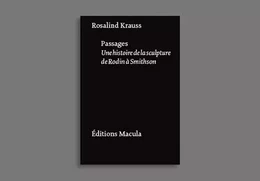 Rosalind Krauss

Passages
Une histoire de la sculpture
de Rodin à Smithson

Éditions Macula